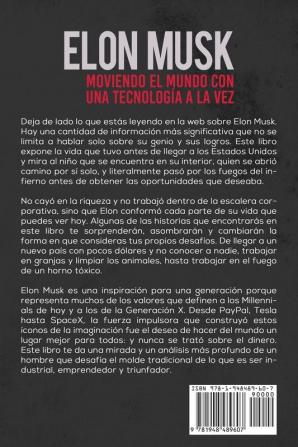 ELON MUSK

MOVIENDO EL MUNDO CON UNA TECNOLOGÍA A LA VEZ

Deja de lado lo que estás leyendo en la web sobre Elon Musk. Hay una cantidad de información más significativa que no se limita a hablar solo sobre su genio y sus logros. Este libro expone la vida que tuvo antes de llegar a los Estados Unidos y mira al niño que se encuentra en su interior, quien se abrió camino por sí solo, y literalmente pasó por los fuegos del infierno antes de obtener las oportunidades que deseaba.

No cayó en la riqueza y no trabajó dentro de la escalera corporativa, sino que Elon conformó cada parte de su vida que puedes ver hoy. Algunas de las historias que encontrarás en este libro te sorprenderán, asombrarán y cambiarán la forma en que consideras tus propios desafíos. De llegar a un nuevo país con pocos dólares y no conocer a nadie, trabajar en granjas y limpiar los animales, hasta trabajar en el fuego de un horno tóxico.

Elon Musk es una inspiración para una generación porque representa muchos de los valores que definen a los Millennials de hoy y a los de la Generación X. Desde PayPal, Tesla hasta SpaceX, la fuerza impulsora que construyó estos íconos de la imaginación fue el deseo de hacer del mundo un lugar mejor para todos; y nunca se trató sobre el dinero. Este libro te da una mirada y un análisis más profundo de un hombre que desafía el molde tradicional de lo que es ser industrial, emprendedor y triunfador.

ISBN 978-1-948489-60-7
90000
9 781948 489607